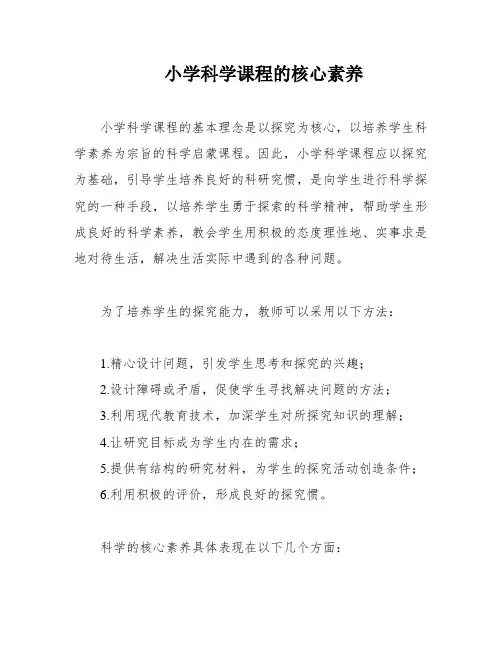 小学科学课程的核心素养

小学科学课程的基本理念是以探究为核心，以培养学生科学素养为宗旨的科学启蒙课程。因此，小学科学课程应以探究为基础，引导学生培养良好的科研究惯，是向学生进行科学探究的一种手段，以培养学生勇于探索的科学精神，帮助学生形成良好的科学素养，教会学生用积极的态度理性地、实事求是地对待生活，解决生活实际中遇到的各种问题。

为了培养学生的探究能力，教师可以采用以下方法：

1.精心设计问题，引发学生思考和探究的兴趣；
2.设计障碍或矛盾，促使学生寻找解决问题的方法；
3.利用现代教育技术，加深学生对所探究知识的理解；
4.让研究目标成为学生内在的需求；
5.提供有结构的研究材料，为学生的探究活动创造条件；
6.利用积极的评价，形成良好的探究惯。

科学的核心素养具体表现在以下几个方面：